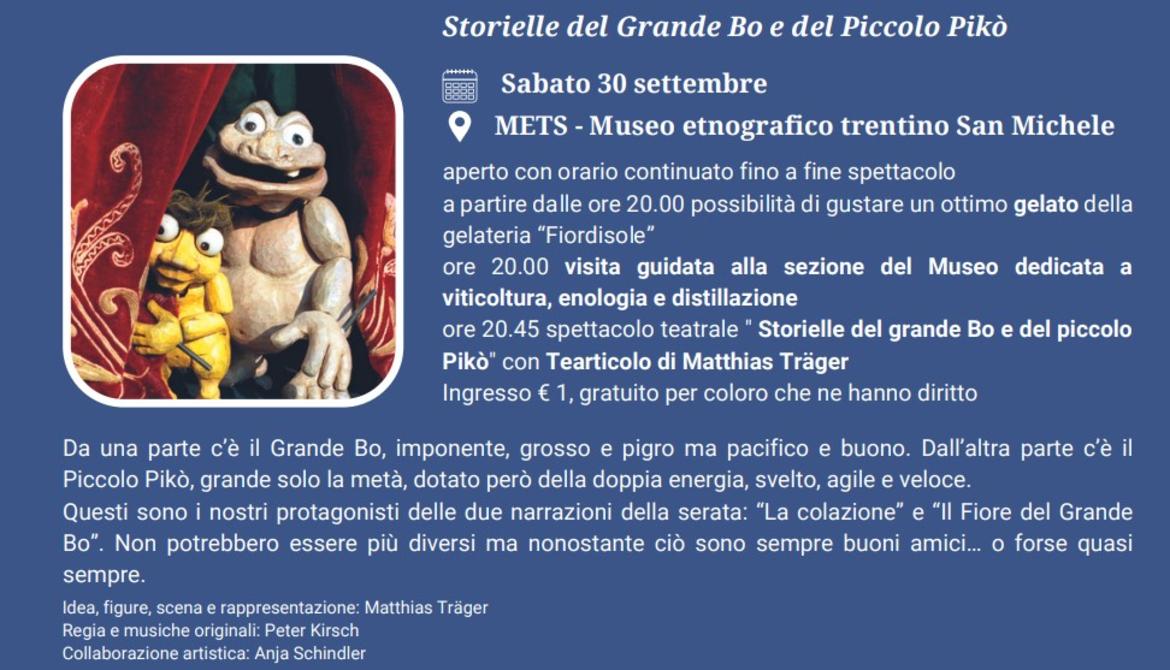 Storielle del Grande Bo e del Piccolo Pikò

Sabato 30 settembre

METS - Museo etnografico trentino San Michele

aperto con orario continuato fino a fine spettacolo
a partire dalle ore 20.00 possibilità di gustare un ottimo gelato della gelateria “Fiordisole”
ore 20.00 visita guidata alla sezione del Museo dedicata a viticoltura, enologia e distillazione
ore 20.45 spettacolo teatrale " Storielle del grande Bo e del piccolo Pikò" con Tearticolo di Matthias Träger
Ingresso € 1, gratuito per coloro che ne hanno diritto

Da una parte c’è il Grande Bo, imponente, grosso e pigro ma pacifico e buono. Dall’altra parte c’è il Piccolo Pikò, grande solo la metà, dotato però della doppia energia, svelto, agile e veloce.
Questi sono i nostri protagonisti delle due narrazioni della serata: “La colazione” e “Il Fiore del Grande Bo”. Non potrebbero essere più diversi ma nonostante ciò sono sempre buoni amici… o forse quasi sempre.

Idea, figure, scena e rappresentazione: Matthias Träger
Regia e musiche originali: Peter Kirsch
Collaborazione artistica: Anja Schindler